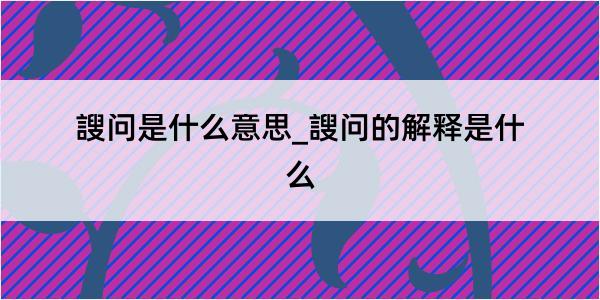 謏问是什么意思_謏问的解释是什么